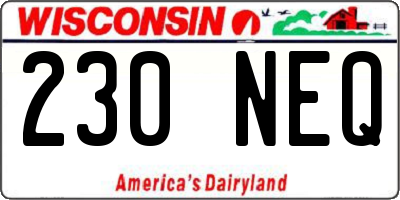 WISCONSIN

230 NEQ

America's Dairyland